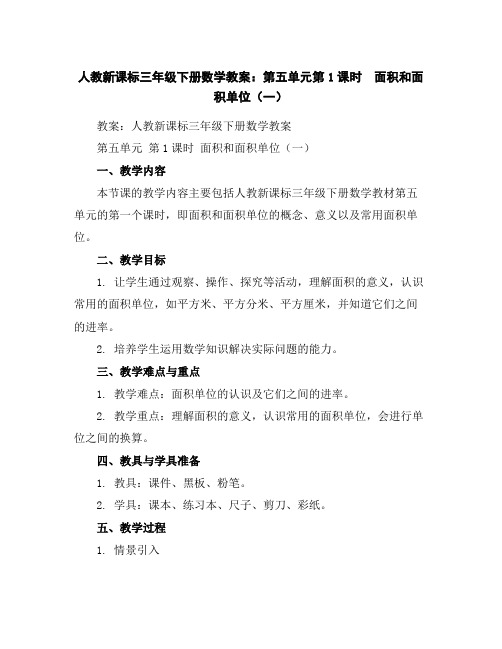 人教新课标三年级下册数学教案：第五单元第 1 课时　面积和面积单位（一）

教案：人教新课标三年级下册数学教案

第五单元 第 1 课时 面积和面积单位（一）

一、教学内容

本节课的教学内容主要包括人教新课标三年级下册数学教材第五单元的第一个课时，即面积和面积单位的概念、意义以及常用面积单位。

二、教学目标

1. 让学生通过观察、操作、探究等活动，理解面积的意义，认识常用的面积单位，如平方米、平方分米、平方厘米，并知道它们之间的进率。

2. 培养学生运用数学知识解决实际问题的能力。

三、教学难点与重点

1. 教学难点：面积单位的认识及它们之间的进率。

2. 教学重点：理解面积的意义，认识常用的面积单位，会进行单位之间的换算。

四、教具与学具准备

1. 教具：课件、黑板、粉笔。

2. 学具：课本、练习本、尺子、剪刀、彩纸。

五、教学过程

1. 情景引入